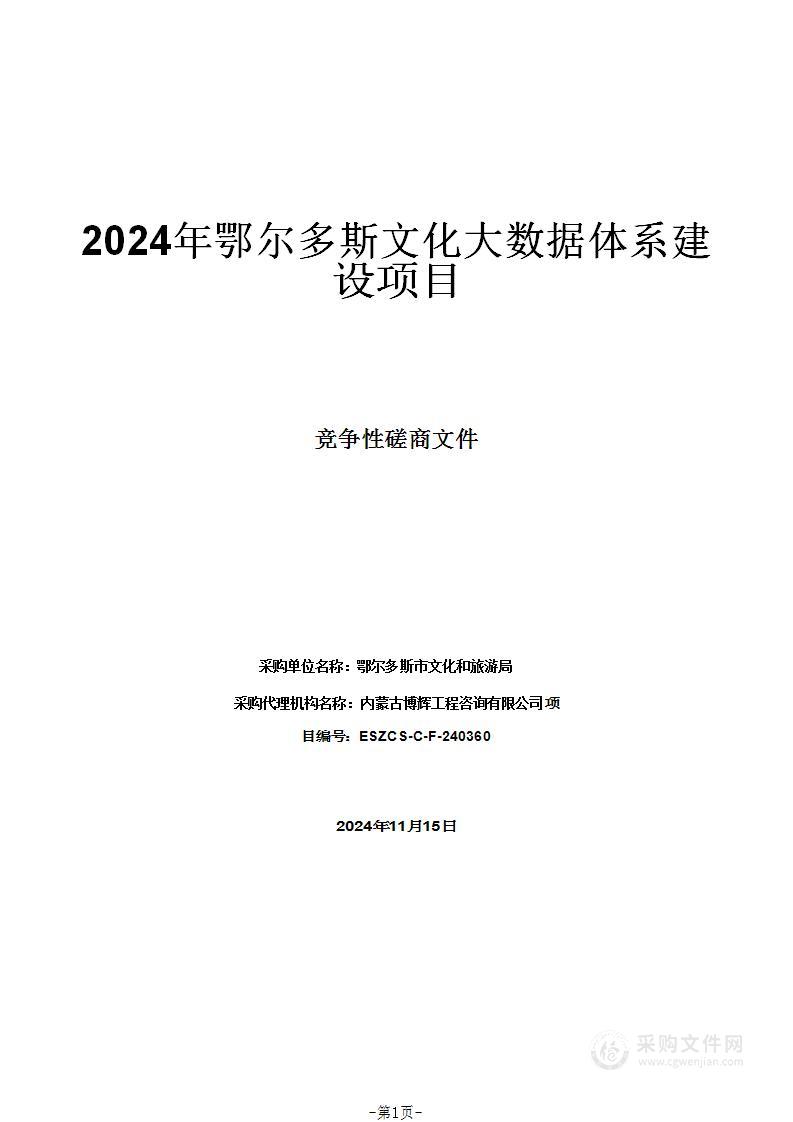 2024年鄂尔多斯文化大数据体系建设项目

竞争性磋商文件

采购单位名称：鄂尔多斯市文化和旅游局

采购代理机构名称：内蒙古博辉工程咨询有限公司项

目编号：ESZCS-C-F-240360

2024年11月15日

采购文件网
www.cgwenjian.com

-第1页-